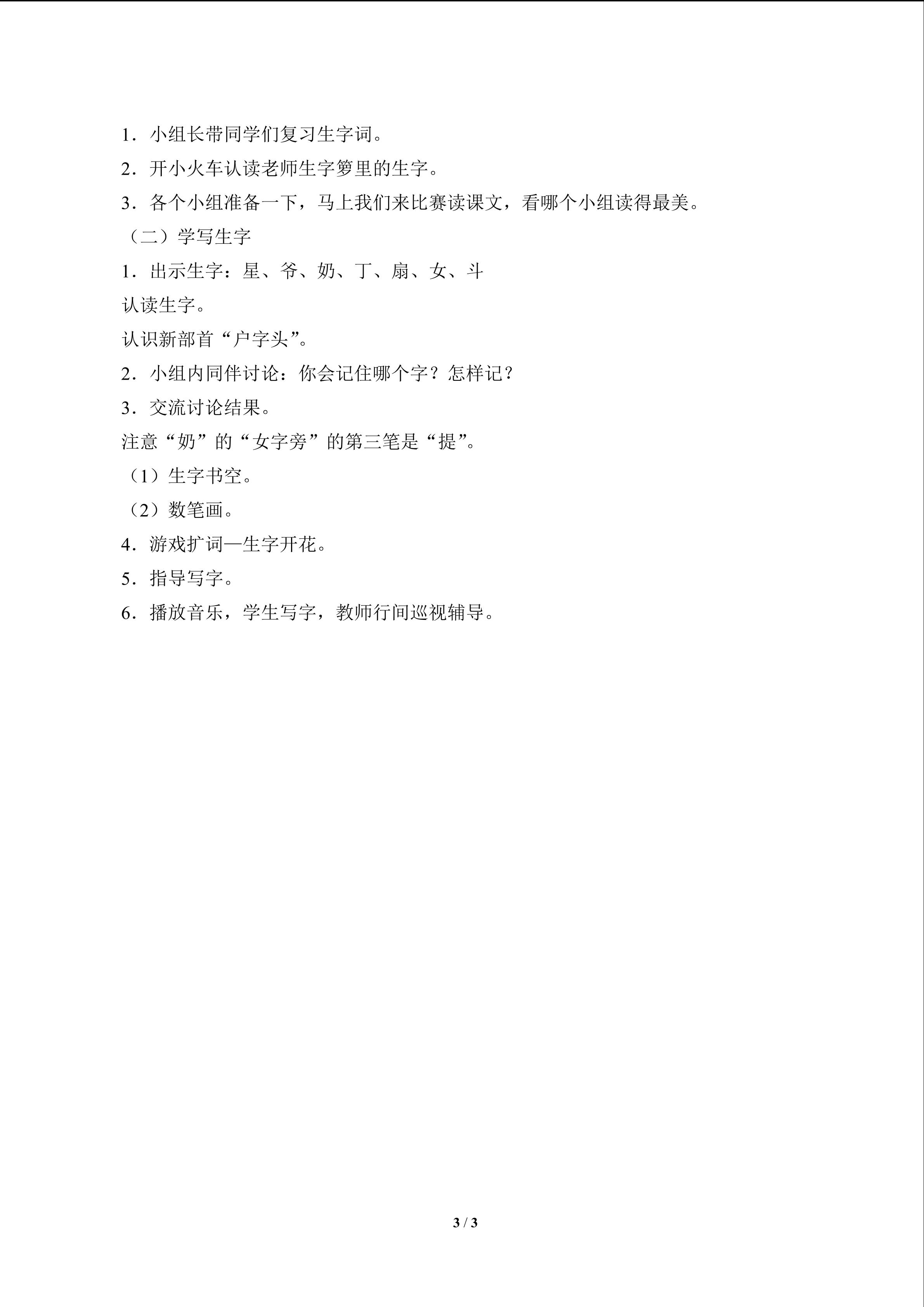 1．小组长带同学们复习生字词。

2．开小火车认读老师生字箩里的生字。

3．各个小组准备一下，马上我们来比赛读课文，看哪个小组读得最美。

（二）学写生字

1．出示生字：星、爷、奶、丁、扇、女、斗

认读生字。

认识新部首“户字头”。

2．小组内同伴讨论：你会记住哪个字？怎样记？

3．交流讨论结果。

注意“奶”的“女字旁”的第三笔是“提”。

（1）生字书空。

（2）数笔画。

4．游戏扩词—生字开花。

5．指导写字。

6．播放音乐，学生写字，教师行间巡视辅导。

3 / 3